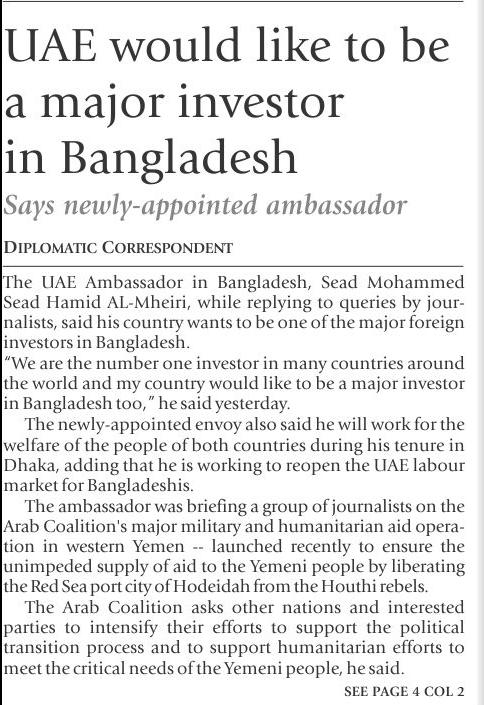 UAE would like to be a major investor in Bangladesh

Says newly-appointed ambassador

DIPLOMATIC CORRESPONDENT

The UAE Ambassador in Bangladesh, Sead Mohammed Sead Hamid AL-Mheiri, while replying to queries by journalists, said his country wants to be one of the major foreign investors in Bangladesh.

"We are the number one investor in many countries around the world and my country would like to be a major investor in Bangladesh too," he said yesterday.

The newly-appointed envoy also said he will work for the welfare of the people of both countries during his tenure in Dhaka, adding that he is working to reopen the UAE labour market for Bangladeshis.

The ambassador was briefing a group of journalists on the Arab Coalition's major military and humanitarian aid operation in western Yemen -- launched recently to ensure the unimpeded supply of aid to the Yemeni people by liberating the Red Sea port city of Hodeidah from the Houthi rebels.

The Arab Coalition asks other nations and interested parties to intensify their efforts to support the political transition process and to support humanitarian efforts to meet the critical needs of the Yemeni people, he said.

SEE PAGE 4 COL 2